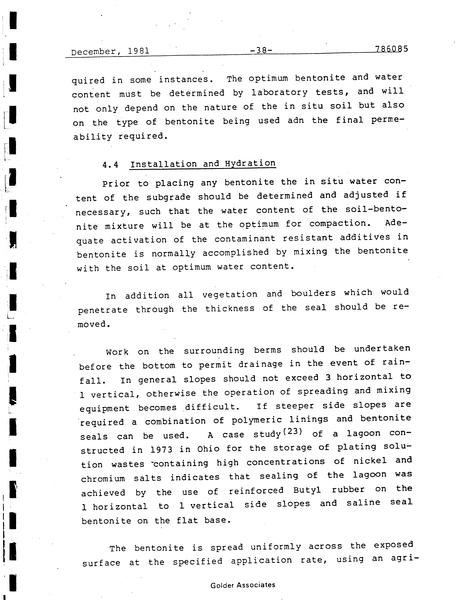 December, 1981 -38- 786085

quired in some instances. The optimum bentonite and water content must be determined by laboratory tests, and will not only depend on the nature of the in situ soil but also on the type of bentonite being used adn the final permeability required.

4.4 Installation and Hydration

Prior to placing any bentonite the in situ water content of the subgrade should be determined and adjusted if necessary, such that the water content of the soil-bentonite mixture will be at the optimum for compaction. Adequate activation of the contaminant resistant additives in bentonite is normally accomplished by mixing the bentonite with the soil at optimum water content.

In addition all vegetation and boulders which would penetrate through the thickness of the seal should be removed.

Work on the surrounding berms should be undertaken before the bottom to permit drainage in the event of rainfall. In general slopes should not exceed 3 horizontal to 1 vertical, otherwise the operation of spreading and mixing equipment becomes difficult. If steeper side slopes are required a combination of polymeric linings and bentonite seals can be used. A case study$^{(23)}$ of a lagoon constructed in 1973 in Ohio for the storage of plating solution wastes containing high concentrations of nickel and chromium salts indicates that sealing of the lagoon was achieved by the use of reinforced Butyl rubber on the 1 horizontal to 1 vertical side slopes and saline seal bentonite on the flat base.

The bentonite is spread uniformly across the exposed surface at the specified application rate, using an agri-

Golder Associates